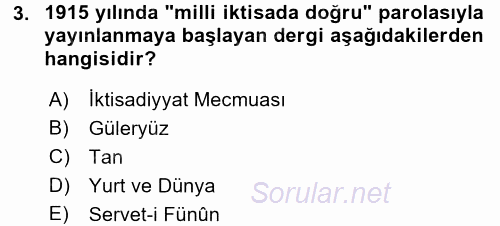 3. 1915 yılında "milli iktisada doğru" parolasıyla yayınlanmaya başlayan dergi aşağıdakilerden hangisidir?

A) İktisadiyyat Mecmuası
B) Güleryüz
C) Tan
D) Yurt ve Dünya
E) Servet-i Fünûn

Sorular.net